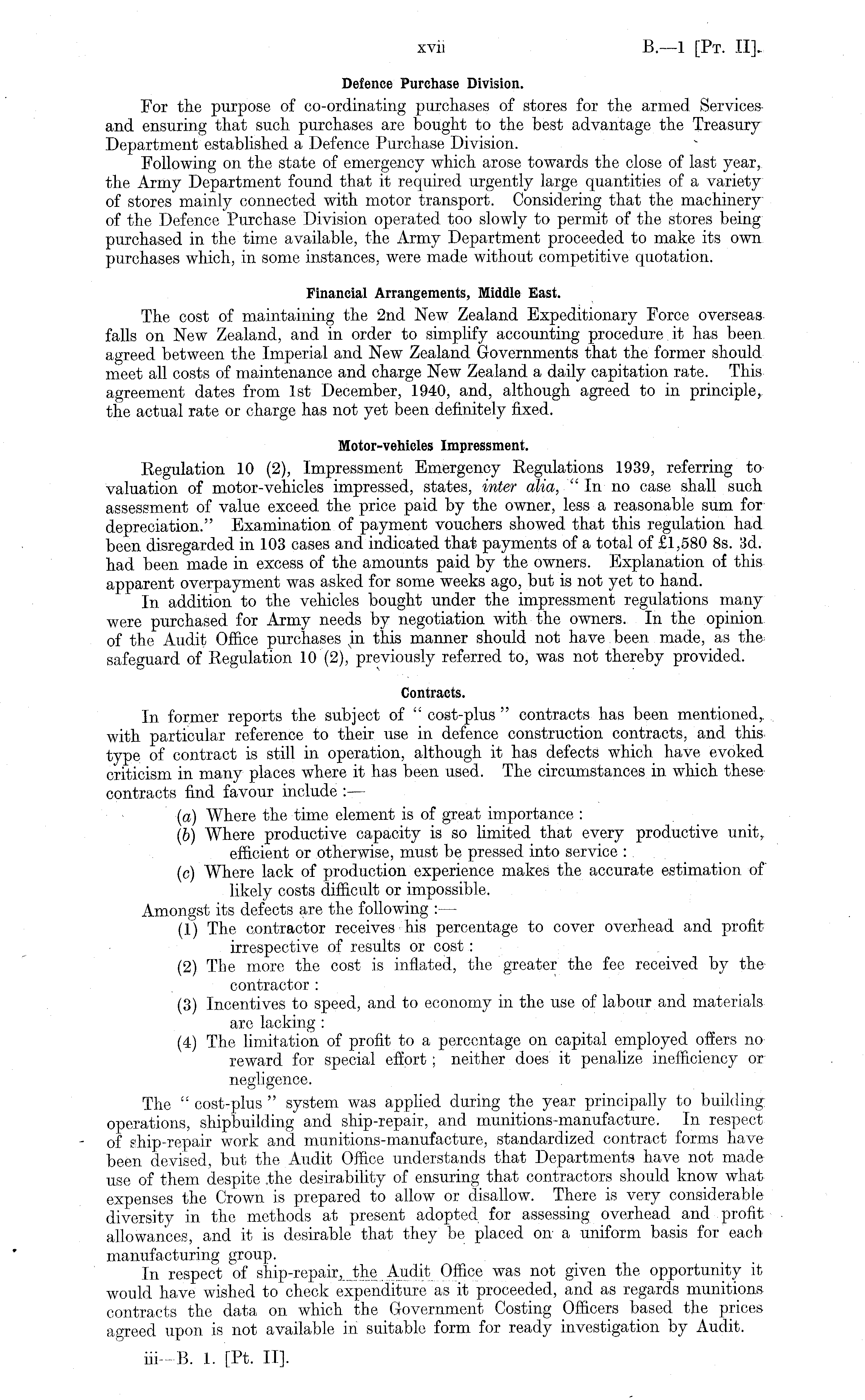 xvii B.—1 [Pt. II].

Defence Purchase Division.

For the purpose of co-ordinating purchases of stores for the armed Services and ensuring that such purchases are bought to the best advantage the Treasury Department established a Defence Purchase Division.

Following on the state of emergency which arose towards the close of last year, the Army Department found that it required urgently large quantities of a variety of stores mainly connected with motor transport. Considering that the machinery of the Defence Purchase Division operated too slowly to permit of the stores being purchased in the time available, the Army Department proceeded to make its own purchases which, in some instances, were made without competitive quotation.

Financial Arrangements, Middle East.

The cost of maintaining the 2nd New Zealand Expeditionary Force overseas falls on New Zealand, and in order to simplify accounting procedure it has been agreed between the Imperial and New Zealand Governments that the former should meet all costs of maintenance and charge New Zealand a daily capitation rate. This agreement dates from 1st December, 1940, and, although agreed to in principle, the actual rate or charge has not yet been definitely fixed.

Motor-vehicles Impressment.

Regulation 10 (2), Impressment Emergency Regulations 1939, referring to valuation of motor-vehicles impressed, states, inter alia, "In no case shall such assessment of value exceed the price paid by the owner, less a reasonable sum for depreciation." Examination of payment vouchers showed that this regulation had been disregarded in 103 cases and indicated that payments of a total of £1,580 8s. 3d. had been made in excess of the amounts paid by the owners. Explanation of this apparent overpayment was asked for some weeks ago, but is not yet to hand.

In addition to the vehicles bought under the impressment regulations many were purchased for Army needs by negotiation with the owners. In the opinion of the Audit Office purchases in this manner should not have been made, as the safeguard of Regulation 10 (2), previously referred to, was not thereby provided.

Contracts.

In former reports the subject of "cost-plus" contracts has been mentioned, with particular reference to their use in defence construction contracts, and this type of contract is still in operation, although it has defects which have evoked criticism in many places where it has been used. The circumstances in which these contracts find favour include:—

(a) Where the time element is of great importance:
(b) Where productive capacity is so limited that every productive unit, efficient or otherwise, must be pressed into service:
(c) Where lack of production experience makes the accurate estimation of likely costs difficult or impossible.

Amongst its defects are the following:—

(1) The contractor receives his percentage to cover overhead and profit irrespective of results or cost:
(2) The more the cost is inflated, the greater the fee received by the contractor:
(3) Incentives to speed, and to economy in the use of labour and materials are lacking:
(4) The limitation of profit to a percentage on capital employed offers no reward for special effort; neither does it penalize inefficiency or negligence.

The "cost-plus" system was applied during the year principally to building operations, shipbuilding and ship-repair, and munitions-manufacture. In respect of ship-repair work and munitions-manufacture, standardized contract forms have been devised, but the Audit Office understands that Departments have not made use of them despite the desirability of ensuring that contractors should know what expenses the Crown is prepared to allow or disallow. There is very considerable diversity in the methods at present adopted for assessing overhead and profit allowances, and it is desirable that they be placed on a uniform basis for each manufacturing group.

In respect of ship-repair, the Audit Office was not given the opportunity it would have wished to check expenditure as it proceeded, and as regards munitions contracts the data on which the Government Costing Officers based the prices agreed upon is not available in suitable form for ready investigation by Audit.

iii—B. 1. [Pt. II].